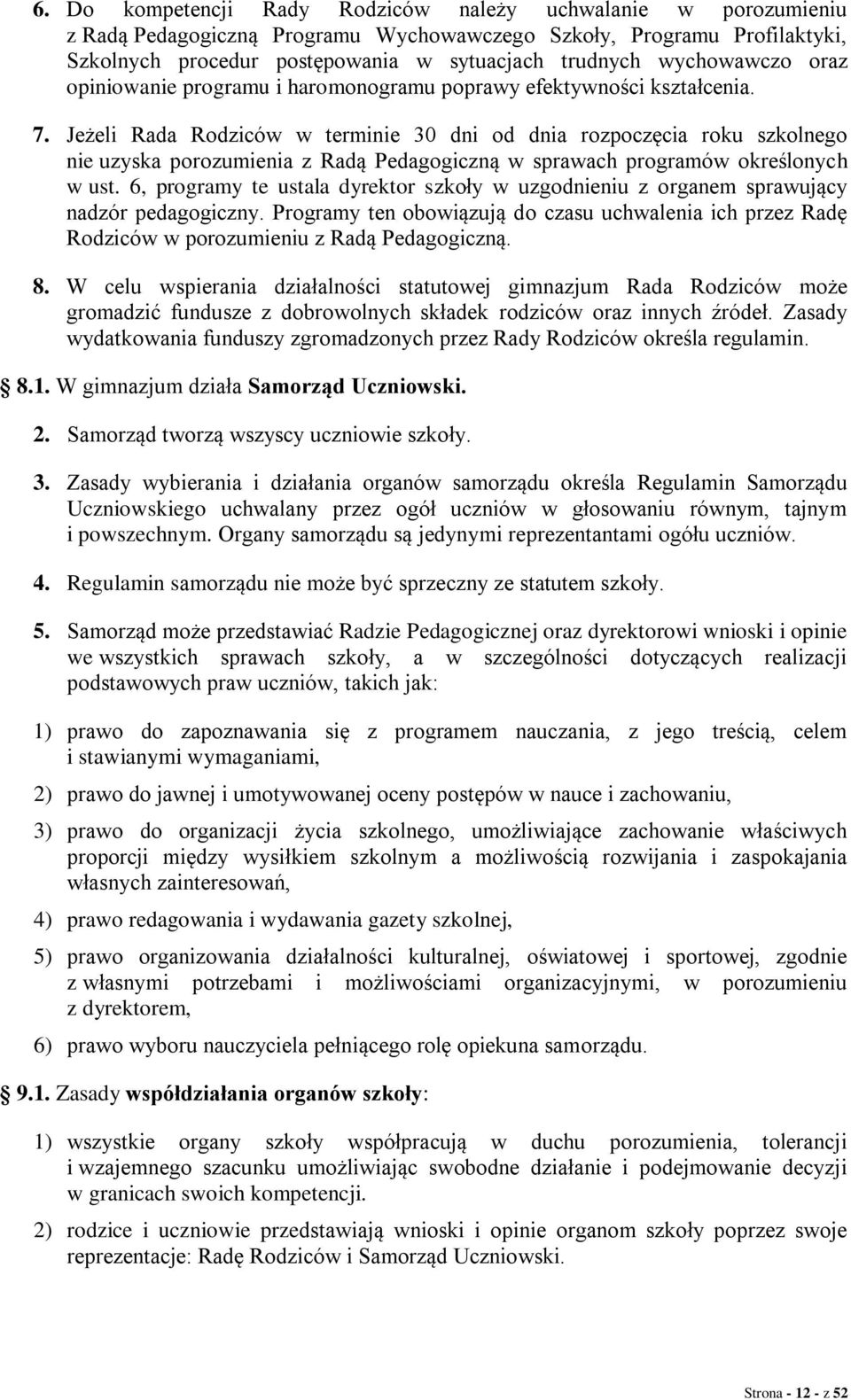 6. Do kompetencji Rady Rodziców należy uchwalanie w porozumieniu z Radą Pedagogiczną Programu Wychowawczego Szkoły, Programu Profilaktyki, Szkolnych procedur postępowania w sytuacjach trudnych wychowawczo oraz opiniowanie programu i haromonogramu poprawy efektywności kształcenia.

7. Jeżeli Rada Rodziców w terminie 30 dni od dnia rozpoczęcia roku szkolnego nie uzyska porozumienia z Radą Pedagogiczną w sprawach programów określonych w ust. 6, programy te ustala dyrektor szkoły w uzgodnieniu z organem sprawujący nadzór pedagogiczny. Programy ten obowiązują do czasu uchwalenia ich przez Radę Rodziców w porozumieniu z Radą Pedagogiczną.

8. W celu wspierania działalności statutowej gimnazjum Rada Rodziców może gromadzić fundusze z dobrowolnych składek rodziców oraz innych źródeł. Zasady wydatkowania funduszy zgromadzonych przez Rady Rodziców określa regulamin.

8.1. W gimnazjum działa Samorząd Uczniowski.

2. Samorząd tworzą wszyscy uczniowie szkoły.

3. Zasady wybierania i działania organów samorządu określa Regulamin Samorządu Uczniowskiego uchwalany przez ogół uczniów w głosowaniu równym, tajnym i powszechnym. Organy samorządu są jedynymi reprezentantami ogółu uczniów.

4. Regulamin samorządu nie może być sprzeczny ze statutem szkoły.

5. Samorząd może przedstawiać Radzie Pedagogicznej oraz dyrektorowi wnioski i opinie we wszystkich sprawach szkoły, a w szczególności dotyczących realizacji podstawowych praw uczniów, takich jak:

1) prawo do zapoznawania się z programem nauczania, z jego treścią, celem i stawianymi wymaganiami,

2) prawo do jawnej i umotywowanej oceny postępów w nauce i zachowaniu,

3) prawo do organizacji życia szkolnego, umożliwiające zachowanie właściwych proporcji między wysiłkiem szkolnym a możliwością rozwijania i zaspokajania własnych zainteresowań,

4) prawo redagowania i wydawania gazety szkolnej,

5) prawo organizowania działalności kulturalnej, oświatowej i sportowej, zgodnie z własnymi potrzebami i możliwościami organizacyjnymi, w porozumieniu z dyrektorem,

6) prawo wyboru nauczyciela pełniącego rolę opiekuna samorządu.

9.1. Zasady współdziałania organów szkoły:

1) wszystkie organy szkoły współpracują w duchu porozumienia, tolerancji i wzajemnego szacunku umożliwiając swobodne działanie i podejmowanie decyzji w granicach swoich kompetencji.

2) rodzice i uczniowie przedstawiają wnioski i opinie organom szkoły poprzez swoje reprezentacje: Radę Rodziców i Samorząd Uczniowski.

Strona - 12 - z 52